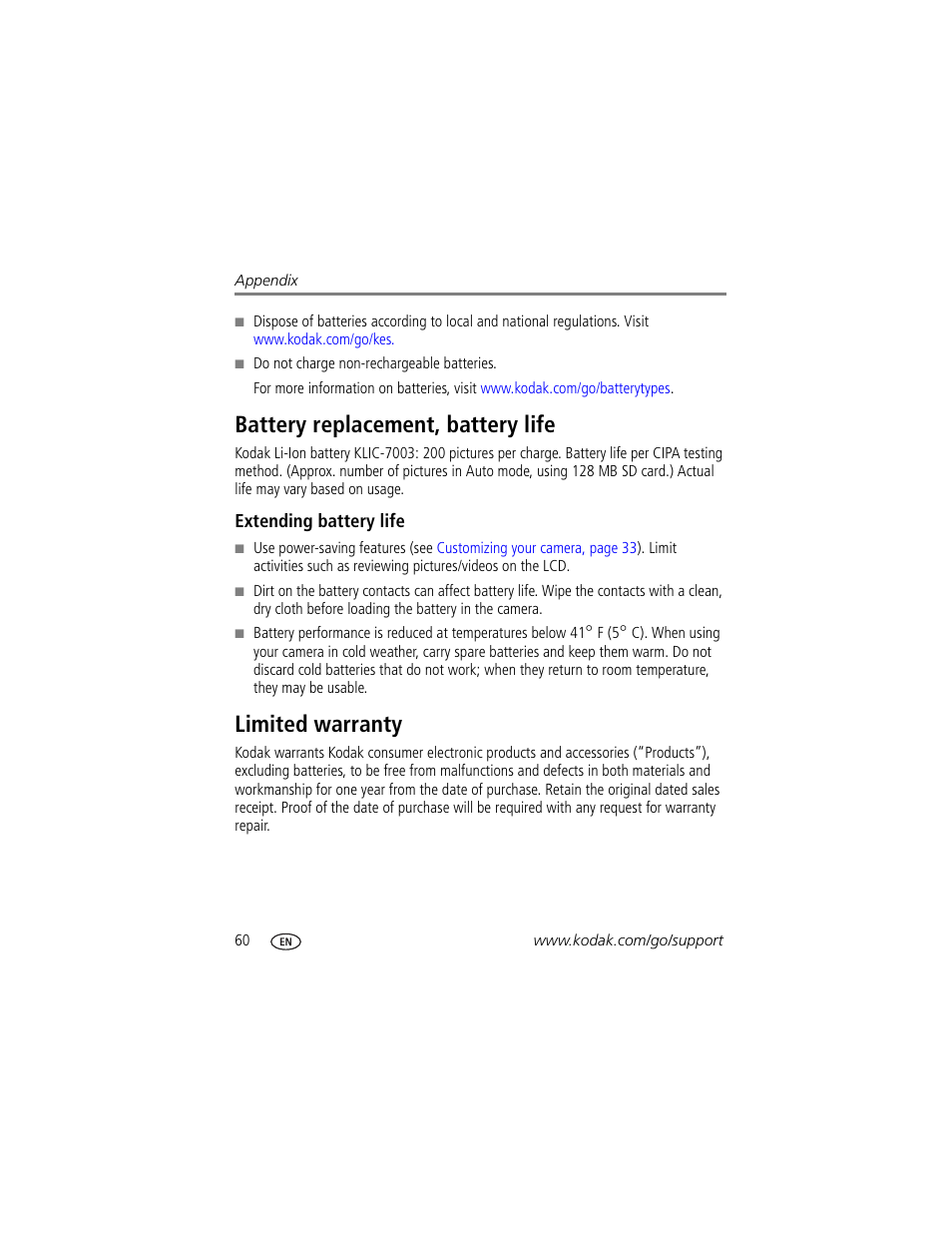 Appendix

■ Dispose of batteries according to local and national regulations. Visit www.kodak.com/go/kes.

■ Do not charge non-rechargeable batteries.

For more information on batteries, visit www.kodak.com/go/batterytypes.

Battery replacement, battery life

Kodak Li-Ion battery KLIC-7003: 200 pictures per charge. Battery life per CIPA testing method. (Approx. number of pictures in Auto mode, using 128 MB SD card.) Actual life may vary based on usage.

Extending battery life

■ Use power-saving features (see Customizing your camera, page 33). Limit activities such as reviewing pictures/videos on the LCD.

■ Dirt on the battery contacts can affect battery life. Wipe the contacts with a clean, dry cloth before loading the battery in the camera.

■ Battery performance is reduced at temperatures below 41° F (5° C). When using your camera in cold weather, carry spare batteries and keep them warm. Do not discard cold batteries that do not work; when they return to room temperature, they may be usable.

Limited warranty

Kodak warrants Kodak consumer electronic products and accessories ("Products"), excluding batteries, to be free from malfunctions and defects in both materials and workmanship for one year from the date of purchase. Retain the original dated sales receipt. Proof of the date of purchase will be required with any request for warranty repair.

60 EN www.kodak.com/go/support